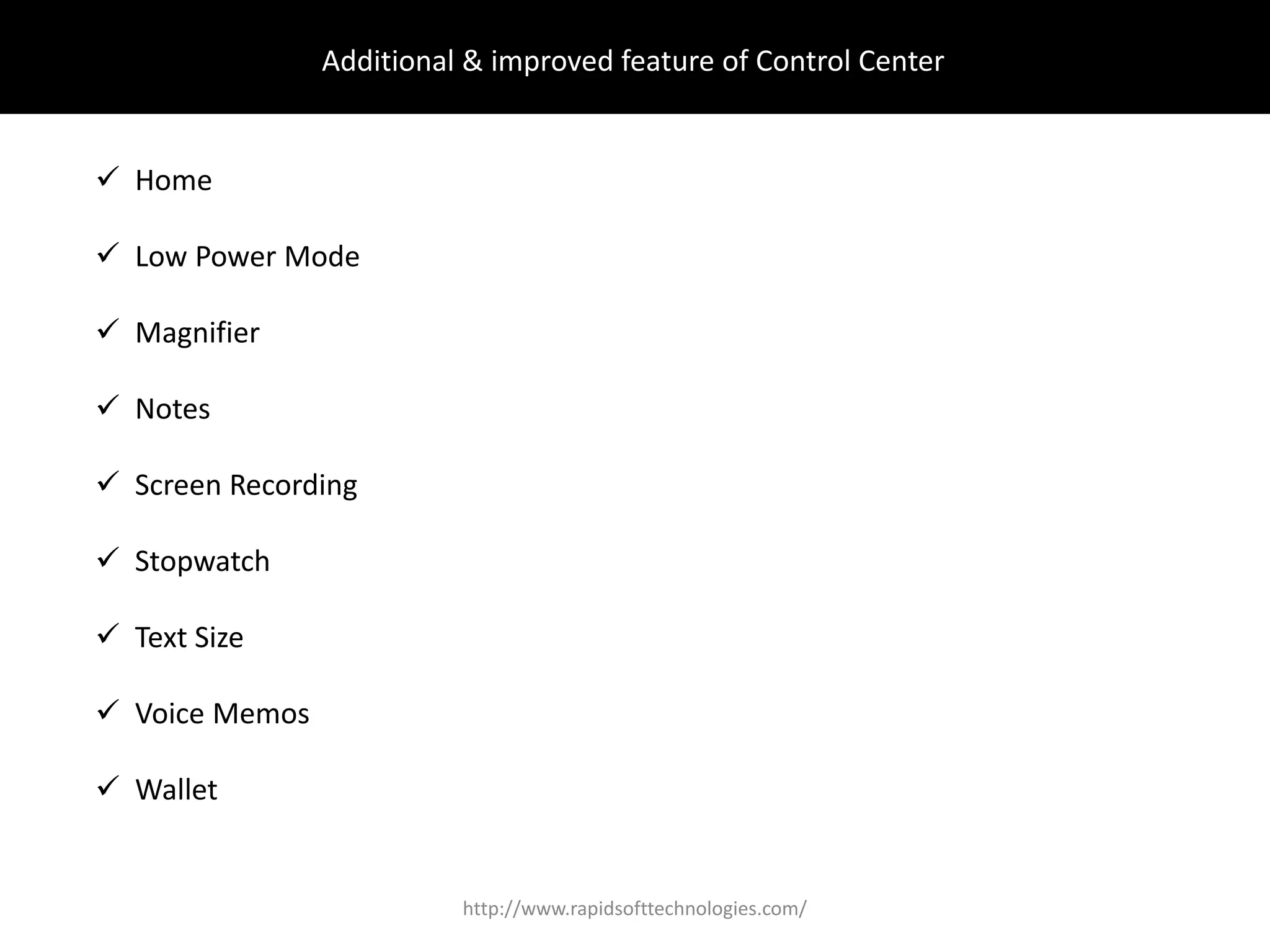 Additional & improved feature of Control Center

✓ Home

✓ Low Power Mode

✓ Magnifier

✓ Notes

✓ Screen Recording

✓ Stopwatch

✓ Text Size

✓ Voice Memos

✓ Wallet

http://www.rapidsofttechnologies.com/